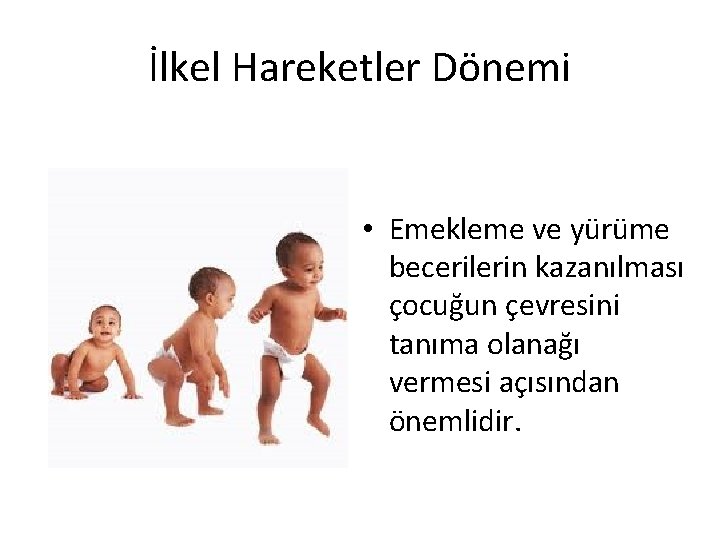 İlkel Hareketler Dönemi

• Emekleme ve yürüme becerilerin kazanılması çocuğun çevresini tanıma olanağı vermesi açısından önemlidir.